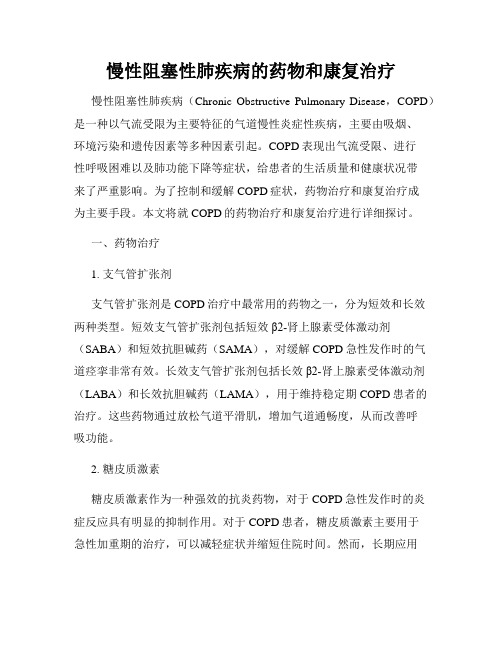 慢性阻塞性肺疾病的药物和康复治疗

慢性阻塞性肺疾病（Chronic Obstructive Pulmonary Disease，COPD）是一种以气流受限为主要特征的气道慢性炎症性疾病，主要由吸烟、环境污染和遗传因素等多种因素引起。COPD表现出气流受限、进行性呼吸困难以及肺功能下降等症状，给患者的生活质量和健康状况带来了严重影响。为了控制和缓解COPD症状，药物治疗和康复治疗成为主要手段。本文将就COPD的药物治疗和康复治疗进行详细探讨。

一、药物治疗

1. 支气管扩张剂

支气管扩张剂是COPD治疗中最常用的药物之一，分为短效和长效两种类型。短效支气管扩张剂包括短效β2-肾上腺素受体激动剂（SABA）和短效抗胆碱药（SAMA），对缓解COPD急性发作时的气道痉挛非常有效。长效支气管扩张剂包括长效β2-肾上腺素受体激动剂（LABA）和长效抗胆碱药（LAMA），用于维持稳定期COPD患者的治疗。这些药物通过放松气道平滑肌，增加气道通畅度，从而改善呼吸功能。

2. 糖皮质激素

糖皮质激素作为一种强效的抗炎药物，对于COPD急性发作时的炎症反应具有明显的抑制作用。对于COPD患者，糖皮质激素主要用于急性加重期的治疗，可以减轻症状并缩短住院时间。然而，长期应用